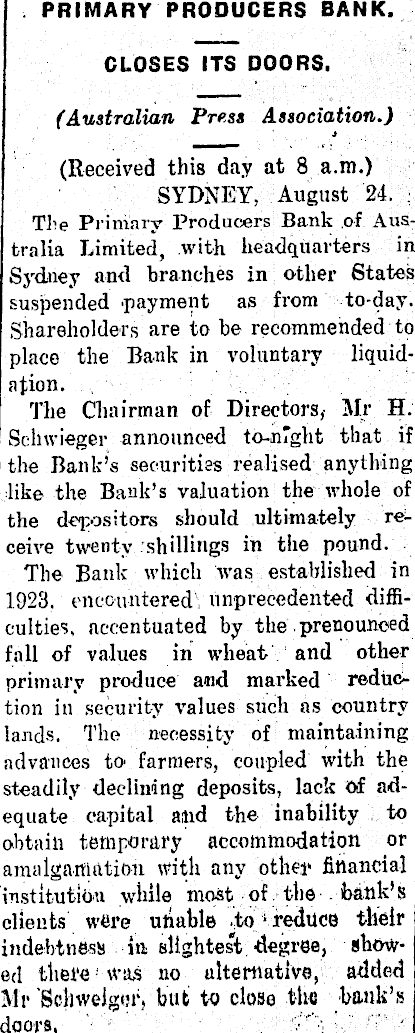 PRIMARY PRODUCERS BANK.

CLOSES ITS DOORS.

(Australian Press Association.)

(Received this day at 8 a.m.)
SYDNEY, August 24.

The Primary Producers Bank of Australia Limited, with headquarters in Sydney and branches in other States suspended payment as from to-day. Shareholders are to be recommended to place the Bank in voluntary liquidation.

The Chairman of Directors, Mr H. Schwieger announced to-night that if the Bank's securities realised anything like the Bank's valuation the whole of the depositors should ultimately receive twenty shillings in the pound.

The Bank which was established in 1923, encountered unprecedented difficulties, accentuated by the pronounced fall of values in wheat and other primary produce and marked reduction in security values such as country lands. The necessity of maintaining advances to farmers, coupled with the steadily declining deposits, lack of adequate capital and the inability to obtain temporary accommodation or amalgamation with any other financial institution while most of the bank's clients were unable to reduce their indebtness in slightest degree, showed there was no alternative, added Mr Schweiger, but to close the bank's doors.